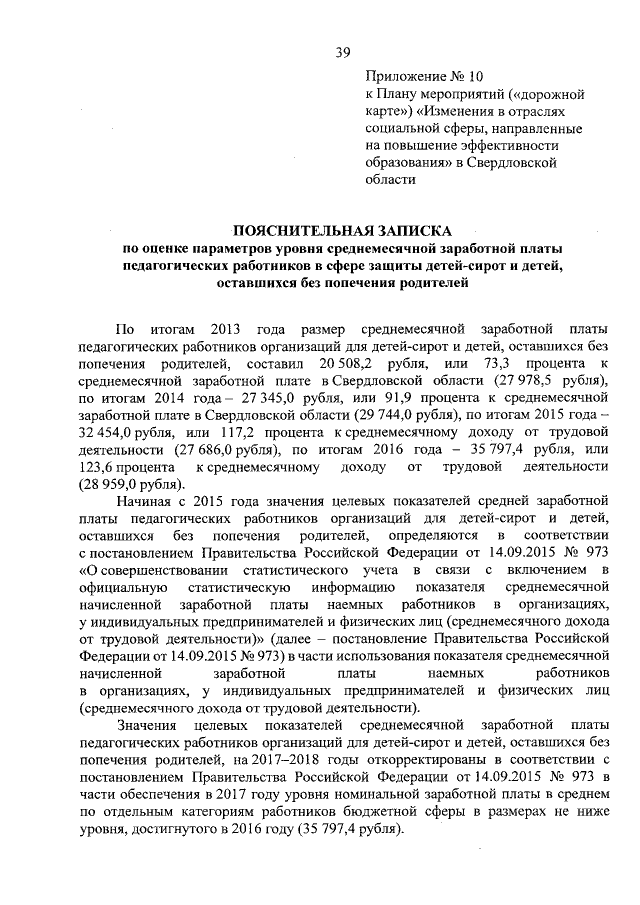 39

Приложение № 10
к Плану мероприятий («дорожной карте») «Изменения в отраслях социальной сферы, направленные на повышение эффективности образования» в Свердловской области

ПОЯСНИТЕЛЬНАЯ ЗАПИСКА
по оценке параметров уровня среднемесячной заработной платы педагогических работников в сфере защиты детей-сирот и детей, оставшихся без попечения родителей

По итогам 2013 года размер среднемесячной заработной платы педагогических работников организаций для детей-сирот и детей, оставшихся без попечения родителей, составил 20 508,2 рубля, или 73,3 процента к среднемесячной заработной плате в Свердловской области (27 978,5 рубля), по итогам 2014 года – 27 345,0 рубля, или 91,9 процента к среднемесячной заработной плате в Свердловской области (29 744,0 рубля), по итогам 2015 года – 32 454,0 рубля, или 117,2 процента к среднемесячному доходу от трудовой деятельности (27 686,0 рубля), по итогам 2016 года – 35 797,4 рубля, или 123,6 процента к среднемесячному доходу от трудовой деятельности (28 959,0 рубля).

Начиная с 2015 года значения целевых показателей средней заработной платы педагогических работников организаций для детей-сирот и детей, оставшихся без попечения родителей, определяются в соответствии с постановлением Правительства Российской Федерации от 14.09.2015 № 973 «О совершенствовании статистического учета в связи с включением в официальную статистическую информацию показателя среднемесячной начисленной заработной платы наемных работников в организациях, у индивидуальных предпринимателей и физических лиц (среднемесячного дохода от трудовой деятельности)» (далее – постановление Правительства Российской Федерации от 14.09.2015 № 973) в части использования показателя среднемесячной начисленной заработной платы наемных работников в организациях, у индивидуальных предпринимателей и физических лиц (среднемесячного дохода от трудовой деятельности).

Значения целевых показателей среднемесячной заработной платы педагогических работников организаций для детей-сирот и детей, оставшихся без попечения родителей, на 2017–2018 годы откорректированы в соответствии с постановлением Правительства Российской Федерации от 14.09.2015 № 973 в части обеспечения в 2017 году уровня номинальной заработной платы в среднем по отдельным категориям работников бюджетной сферы в размерах не ниже уровня, достигнутого в 2016 году (35 797,4 рубля).